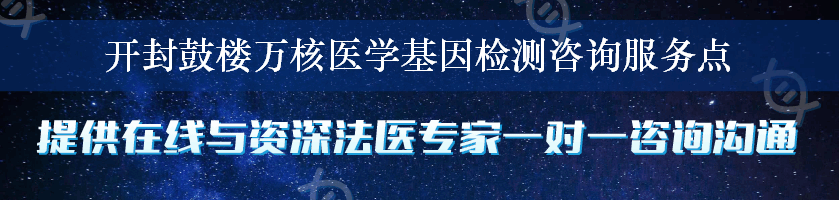 开封鼓楼万核医学基因检测咨询服务点

提供在线与资深法医专家一对一咨询沟通